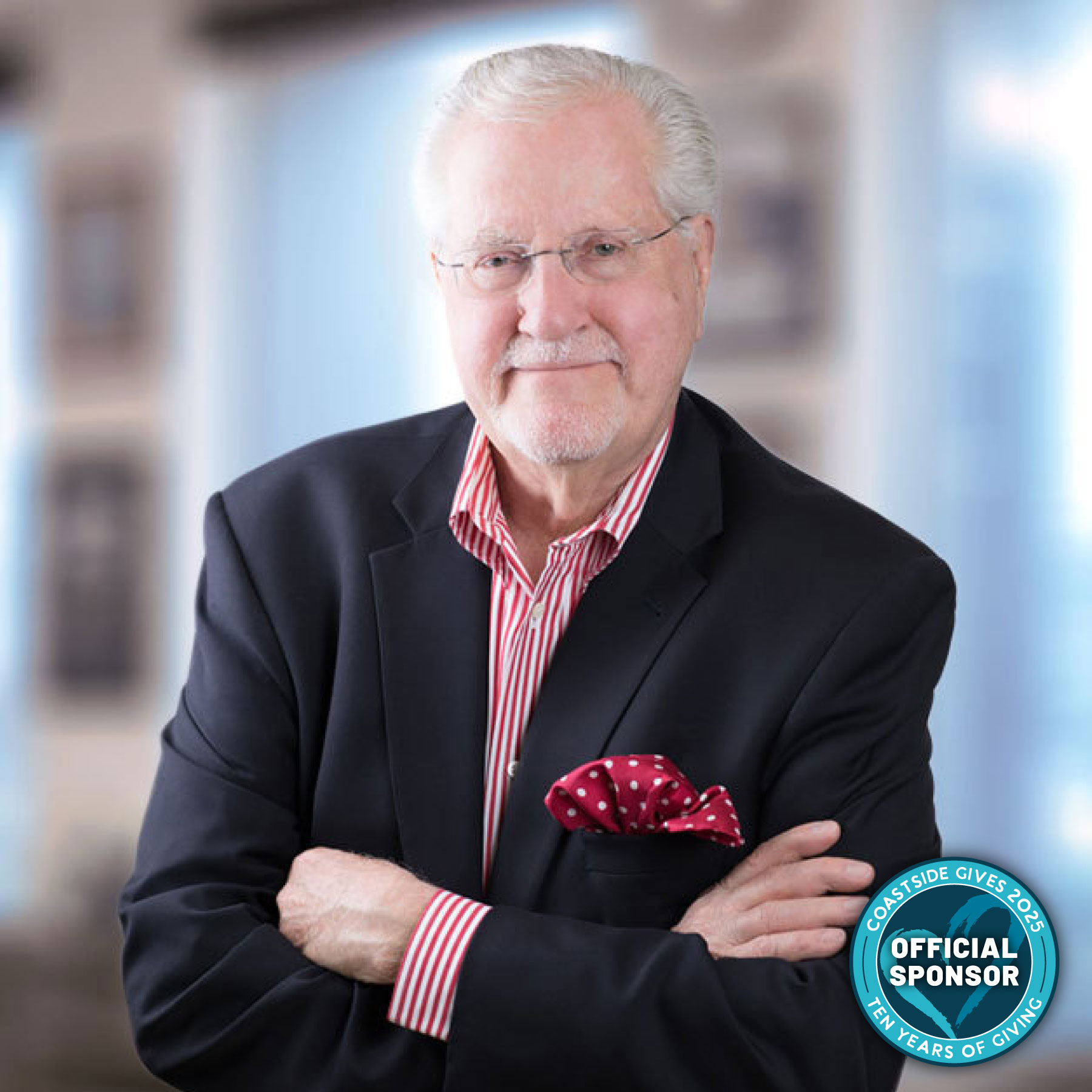 COASTSIDE GIVES 2025
OFFICIAL SPONSOR
TEN YEARS OF GIVING